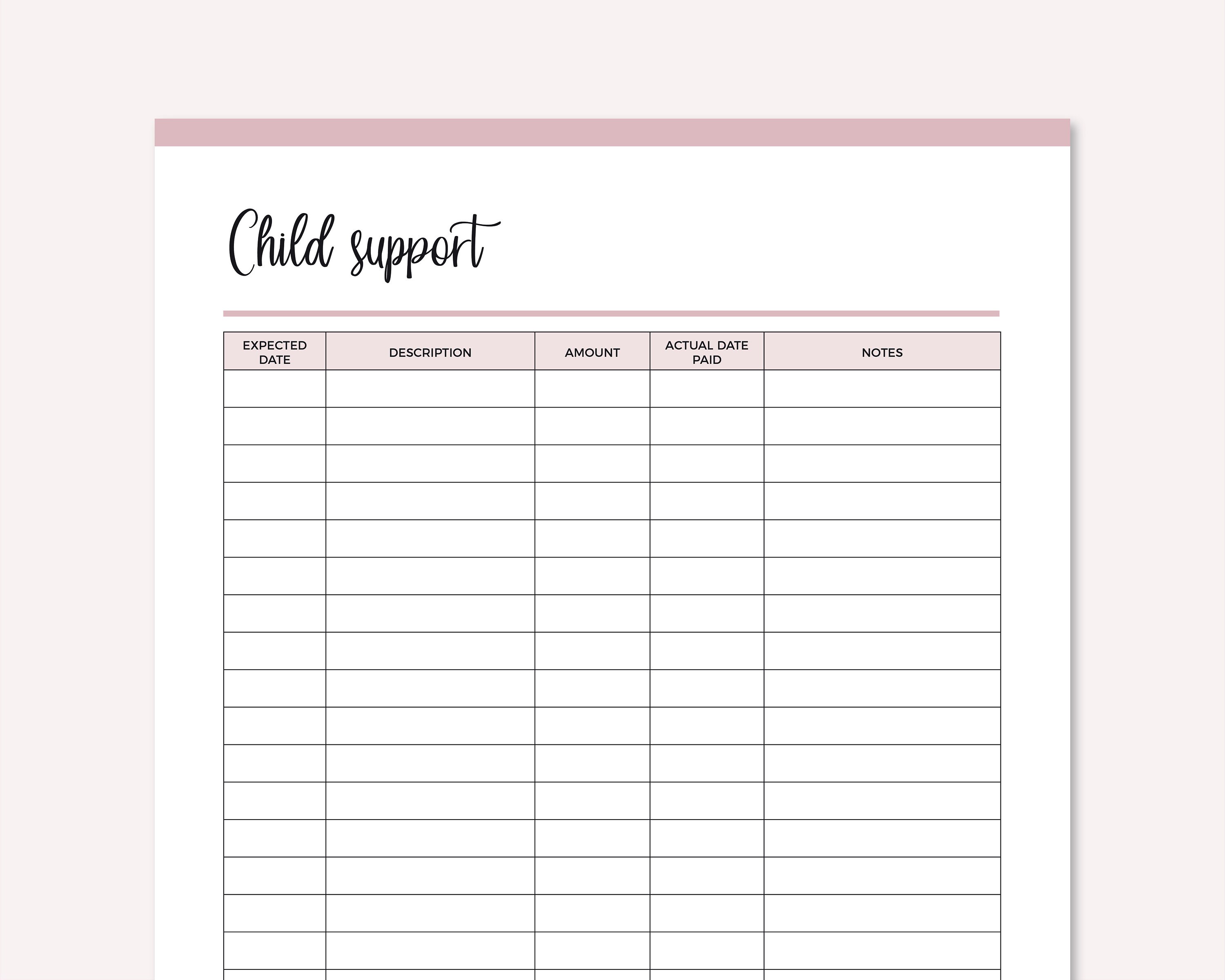 Child support

| EXPECTED DATE | DESCRIPTION | AMOUNT | ACTUAL DATE PAID | NOTES |
|---|---|---|---|---|
| | | | | |
| | | | | |
| | | | | |
| | | | | |
| | | | | |
| | | | | |
| | | | | |
| | | | | |
| | | | | |
| | | | | |
| | | | | |
| | | | | |
| | | | | |
| | | | | |
| | | | | |
| | | | | |